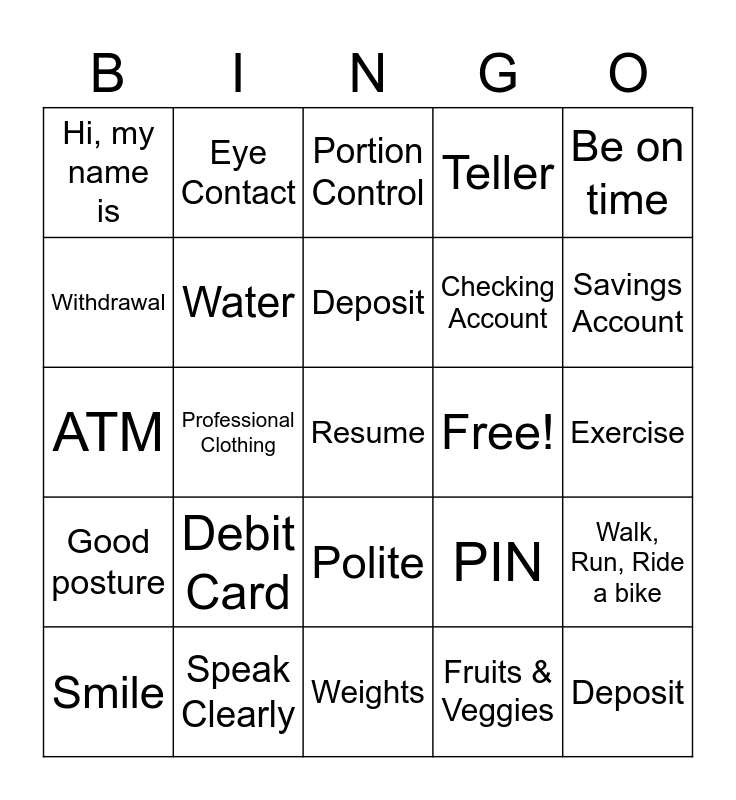 | B | I | N | G | O |
|---|---|---|---|---|
| Hi, my name is | Eye Contact | Portion Control | Teller | Be on time |
| Withdrawal | Water | Deposit | Checking Account | Savings Account |
| ATM | Professional Clothing | Resume | Free! | Exercise |
| Good posture | Debit Card | Polite | PIN | Walk, Run, Ride a bike |
| Smile | Speak Clearly | Weights | Fruits & Veggies | Deposit |